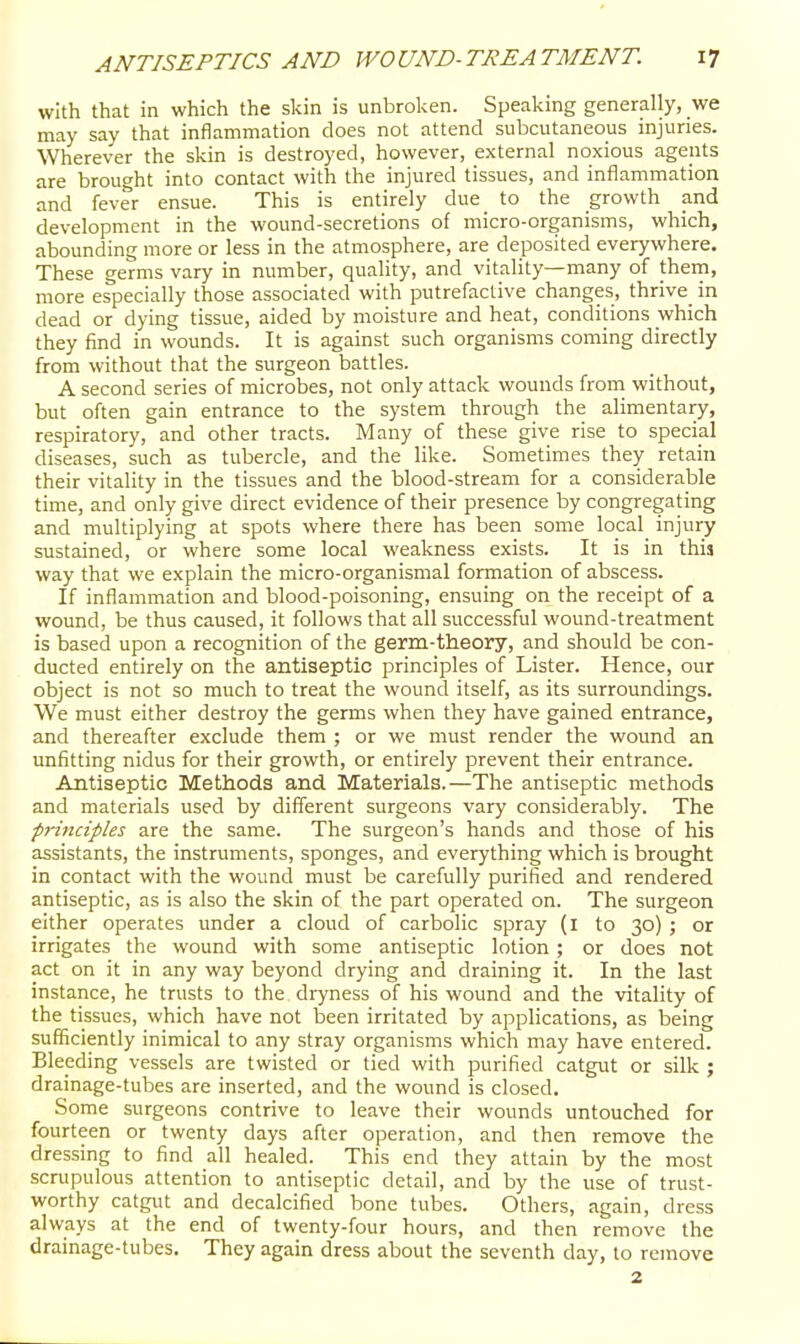 ANTISEPTICS AND WOUND-TREATMENT. 17

with that in which the skin is unbroken. Speaking generally, we may say that inflammation does not attend subcutaneous injuries. Wherever the skin is destroyed, however, external noxious agents are brought into contact with the injured tissues, and inflammation and fever ensue. This is entirely due to the growth and development in the wound-secretions of micro-organisms, which, abounding more or less in the atmosphere, are deposited everywhere. These germs vary in number, quality, and vitality—many of them, more especially those associated with putrefactive changes, thrive in dead or dying tissue, aided by moisture and heat, conditions which they find in wounds. It is against such organisms coming directly from without that the surgeon battles.

A second series of microbes, not only attack wounds from without, but often gain entrance to the system through the alimentary, respiratory, and other tracts. Many of these give rise to special diseases, such as tubercle, and the like. Sometimes they retain their vitality in the tissues and the blood-stream for a considerable time, and only give direct evidence of their presence by congregating and multiplying at spots where there has been some local injury sustained, or where some local weakness exists. It is in this way that we explain the micro-organismal formation of abscess.

If inflammation and blood-poisoning, ensuing on the receipt of a wound, be thus caused, it follows that all successful wound-treatment is based upon a recognition of the germ-theory, and should be conducted entirely on the antiseptic principles of Lister. Hence, our object is not so much to treat the wound itself, as its surroundings. We must either destroy the germs when they have gained entrance, and thereafter exclude them ; or we must render the wound an unfitting nidus for their growth, or entirely prevent their entrance.

Antiseptic Methods and Materials.—The antiseptic methods and materials used by different surgeons vary considerably. The principles are the same. The surgeon's hands and those of his assistants, the instruments, sponges, and everything which is brought in contact with the wound must be carefully purified and rendered antiseptic, as is also the skin of the part operated on. The surgeon either operates under a cloud of carbolic spray (1 to 30) ; or irrigates the wound with some antiseptic lotion ; or does not act on it in any way beyond drying and draining it. In the last instance, he trusts to the dryness of his wound and the vitality of the tissues, which have not been irritated by applications, as being sufficiently inimical to any stray organisms which may have entered. Bleeding vessels are twisted or tied with purified catgut or silk ; drainage-tubes are inserted, and the wound is closed.

Some surgeons contrive to leave their wounds untouched for fourteen or twenty days after operation, and then remove the dressing to find all healed. This end they attain by the most scrupulous attention to antiseptic detail, and by the use of trustworthy catgut and decalcified bone tubes. Others, again, dress always at the end of twenty-four hours, and then remove the drainage-tubes. They again dress about the seventh day, to remove

2